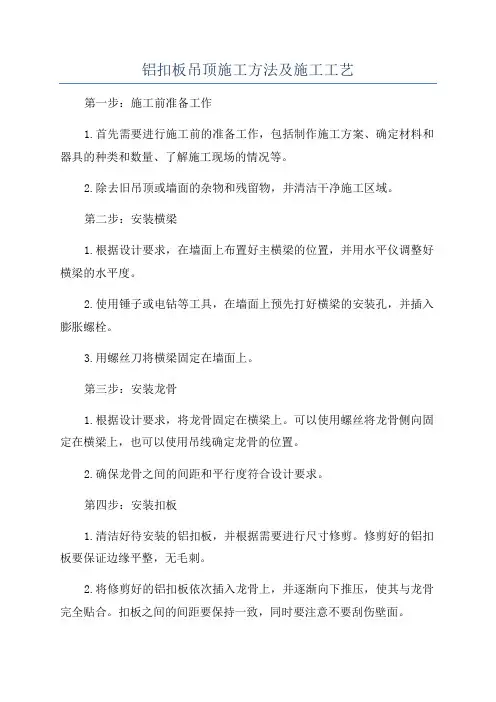 铝扣板吊顶施工方法及施工工艺

第一步：施工前准备工作

1.首先需要进行施工前的准备工作，包括制作施工方案、确定材料和器具的种类和数量、了解施工现场的情况等。

2.除去旧吊顶或墙面的杂物和残留物，并清洁干净施工区域。

第二步：安装横梁

1.根据设计要求，在墙面上布置好主横梁的位置，并用水平仪调整好横梁的水平度。

2.使用锤子或电钻等工具，在墙面上预先打好横梁的安装孔，并插入膨胀螺栓。

3.用螺丝刀将横梁固定在墙面上。

第三步：安装龙骨

1.根据设计要求，将龙骨固定在横梁上。可以使用螺丝将龙骨侧向固定在横梁上，也可以使用吊线确定龙骨的位置。

2.确保龙骨之间的间距和平行度符合设计要求。

第四步：安装扣板

1.清洁好待安装的铝扣板，并根据需要进行尺寸修剪。修剪好的铝扣板要保证边缘平整，无毛刺。

2.将修剪好的铝扣板依次插入龙骨上，并逐渐向下推压，使其与龙骨完全贴合。扣板之间的间距要保持一致，同时要注意不要刮伤壁面。